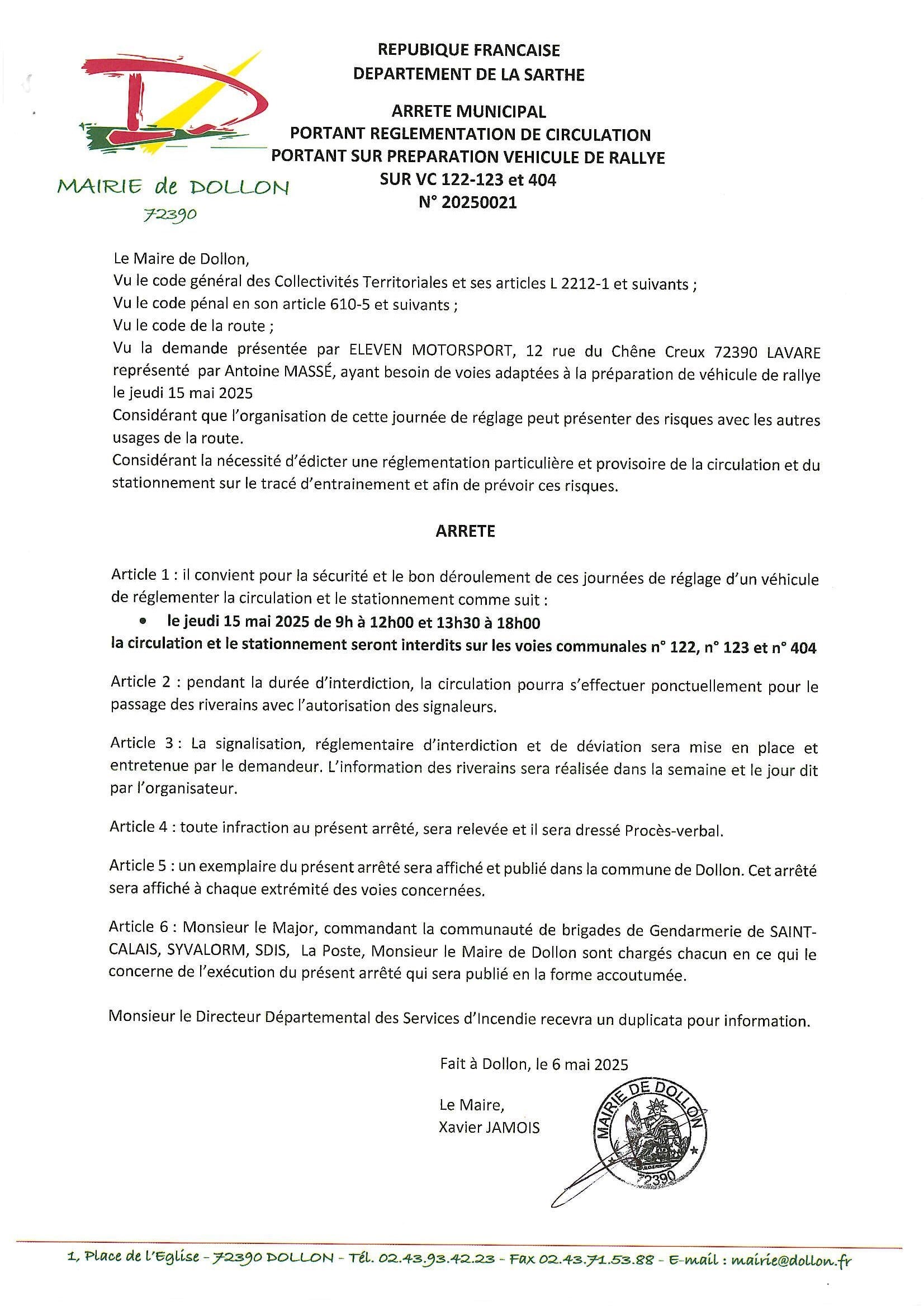 MAIRIE de DOLLON
72390

REPUBIQUE FRANCAISE
DEPARTEMENT DE LA SARTHE

ARRETE MUNICIPAL
PORTANT REGLEMENTATION DE CIRCULATION
PORTANT SUR PREPARATION VEHICULE DE RALLYE
SUR VC 122-123 et 404
N° 20250021

Le Maire de Dollon,
Vu le code général des Collectivités Territoriales et ses articles L 2212-1 et suivants ;
Vu le code pénal en son article 610-5 et suivants ;
Vu le code de la route ;
Vu la demande présentée par ELEVEN MOTORSPORT, 12 rue du Chêne Creux 72390 LAVARE représenté par Antoine MASSÉ, ayant besoin de voies adaptées à la préparation de véhicule de rallye le jeudi 15 mai 2025
Considérant que l'organisation de cette journée de réglage peut présenter des risques avec les autres usages de la route.
Considérant la nécessité d'édicter une réglementation particulière et provisoire de la circulation et du stationnement sur le tracé d'entrainement et afin de prévoir ces risques.

ARRETE

Article 1 : il convient pour la sécurité et le bon déroulement de ces journées de réglage d'un véhicule de réglementer la circulation et le stationnement comme suit :
• le jeudi 15 mai 2025 de 9h à 12h00 et 13h30 à 18h00
la circulation et le stationnement seront interdits sur les voies communales n° 122, n° 123 et n° 404

Article 2 : pendant la durée d'interdiction, la circulation pourra s'effectuer ponctuellement pour le passage des riverains avec l'autorisation des signaleurs.

Article 3 : La signalisation, réglementaire d'interdiction et de déviation sera mise en place et entretenue par le demandeur. L'information des riverains sera réalisée dans la semaine et le jour dit par l'organisateur.

Article 4 : toute infraction au présent arrêté, sera relevée et il sera dressé Procès-verbal.

Article 5 : un exemplaire du présent arrêté sera affiché et publié dans la commune de Dollon. Cet arrêté sera affiché à chaque extrémité des voies concernées.

Article 6 : Monsieur le Major, commandant la communauté de brigades de Gendarmerie de SAINT-CALAIS, SYVALORM, SDIS, La Poste, Monsieur le Maire de Dollon sont chargés chacun en ce qui le concerne de l'exécution du présent arrêté qui sera publié en la forme accoutumée.

Monsieur le Directeur Départemental des Services d'Incendie recevra un duplicata pour information.

Fait à Dollon, le 6 mai 2025

Le Maire,
Xavier JAMOIS

MAIRIE DE DOLLON
72390

1, Place de l'Eglise - 72390 DOLLON - Tél. 02.43.93.42.23 - Fax 02.43.71.53.88 - E-mail : mairie@dollon.fr